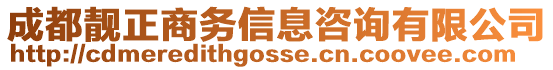 成都靓正商务信息咨询有限公司
http://cdmeredithgosse.cn.coovee.com